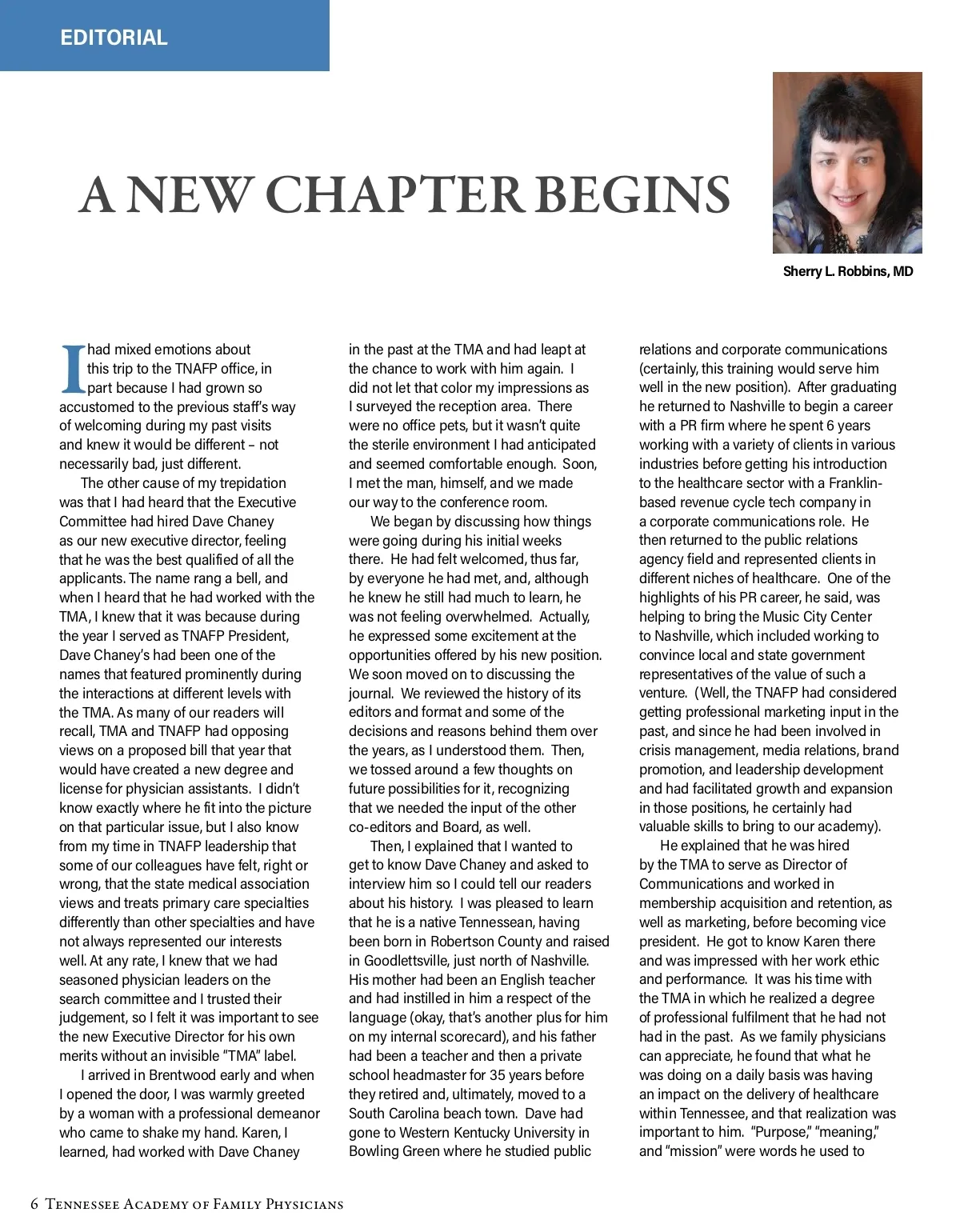 EDITORIAL

A NEW CHAPTER BEGINS

Sherry L. Robbins, MD

I had mixed emotions about this trip to the TNAFP office, in part because I had grown so accustomed to the previous staff's way of welcoming during my past visits and knew it would be different – not necessarily bad, just different.

The other cause of my trepidation was that I had heard that the Executive Committee had hired Dave Chaney as our new executive director, feeling that he was the best qualified of all the applicants. The name rang a bell, and when I heard that he had worked with the TMA, I knew that it was because during the year I served as TNAFP President, Dave Chaney's had been one of the names that featured prominently during the interactions at different levels with the TMA. As many of our readers will recall, TMA and TNAFP had opposing views on a proposed bill that year that would have created a new degree and license for physician assistants. I didn't know exactly where he fit into the picture on that particular issue, but I also know from my time in TNAFP leadership that some of our colleagues have felt, right or wrong, that the state medical association views and treats primary care specialties differently than other specialties and have not always represented our interests well. At any rate, I knew that we had seasoned physician leaders on the search committee and I trusted their judgement, so I felt it was important to see the new Executive Director for his own merits without an invisible "TMA" label.

I arrived in Brentwood early and when I opened the door, I was warmly greeted by a woman with a professional demeanor who came to shake my hand. Karen, I learned, had worked with Dave Chaney in the past at the TMA and had leapt at the chance to work with him again. I did not let that color my impressions as I surveyed the reception area. There were no office pets, but it wasn't quite the sterile environment I had anticipated and seemed comfortable enough. Soon, I met the man, himself, and we made our way to the conference room.

We began by discussing how things were going during his initial weeks there. He had felt welcomed, thus far, by everyone he had met, and, although he knew he still had much to learn, he was not feeling overwhelmed. Actually, he expressed some excitement at the opportunities offered by his new position. We soon moved on to discussing the journal. We reviewed the history of its editors and format and some of the decisions and reasons behind them over the years, as I understood them. Then, we tossed around a few thoughts on future possibilities for it, recognizing that we needed the input of the other co-editors and Board, as well.

Then, I explained that I wanted to get to know Dave Chaney and asked to interview him so I could tell our readers about his history. I was pleased to learn that he is a native Tennessean, having been born in Robertson County and raised in Goodlettsville, just north of Nashville. His mother had been an English teacher and had instilled in him a respect of the language (okay, that's another plus for him on my internal scorecard), and his father had been a teacher and then a private school headmaster for 35 years before they retired and, ultimately, moved to a South Carolina beach town. Dave had gone to Western Kentucky University in Bowling Green where he studied public relations and corporate communications (certainly, this training would serve him well in the new position). After graduating he returned to Nashville to begin a career with a PR firm where he spent 6 years working with a variety of clients in various industries before getting his introduction to the healthcare sector with a Franklin-based revenue cycle tech company in a corporate communications role. He then returned to the public relations agency field and represented clients in different niches of healthcare. One of the highlights of his PR career, he said, was helping to bring the Music City Center to Nashville, which included working to convince local and state government representatives of the value of such a venture. (Well, the TNAFP had considered getting professional marketing input in the past, and since he had been involved in crisis management, media relations, brand promotion, and leadership development and had facilitated growth and expansion in those positions, he certainly had valuable skills to bring to our academy).

He explained that he was hired by the TMA to serve as Director of Communications and worked in membership acquisition and retention, as well as marketing, before becoming vice president. He got to know Karen there and was impressed with her work ethic and performance. It was his time with the TMA in which he realized a degree of professional fulfilment that he had not had in the past. As we family physicians can appreciate, he found that what he was doing on a daily basis was having an impact on the delivery of healthcare within Tennessee, and that realization was important to him. "Purpose," "meaning," and "mission" were words he used to

6 Tennessee Academy of Family Physicians